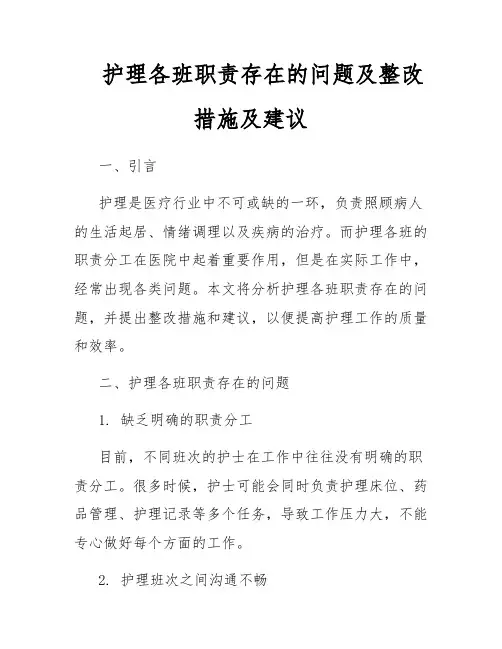 护理各班职责存在的问题及整改措施及建议

一、引言

护理是医疗行业中不可或缺的一环，负责照顾病人的生活起居、情绪调理以及疾病的治疗。而护理各班的职责分工在医院中起着重要作用，但是在实际工作中，经常出现各类问题。本文将分析护理各班职责存在的问题，并提出整改措施和建议，以便提高护理工作的质量和效率。

二、护理各班职责存在的问题

1. 缺乏明确的职责分工

目前，不同班次的护士在工作中往往没有明确的职责分工。很多时候，护士可能会同时负责护理床位、药品管理、护理记录等多个任务，导致工作压力大，不能专心做好每个方面的工作。

2. 护理班次之间沟通不畅